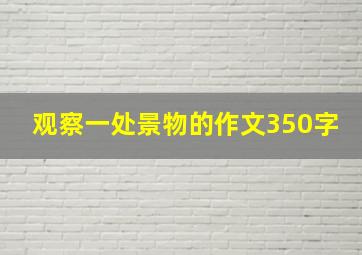 观察一处景物的作文350字